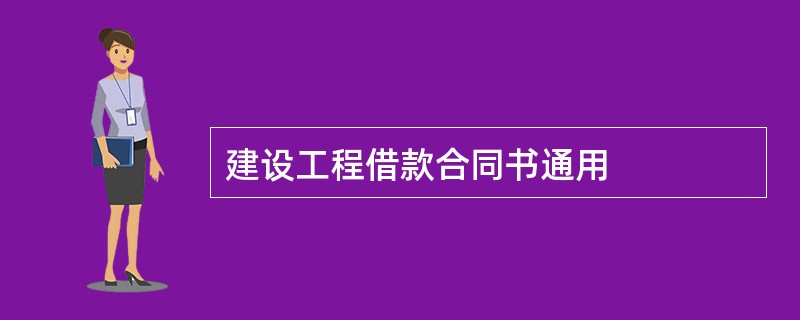 建设工程借款合同书通用